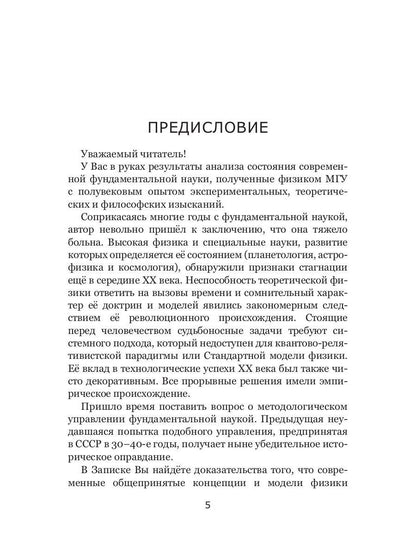 ПРЕДИСЛОВИЕ

Уважаемый читатель!

У Вас в руках результаты анализа состояния современной фундаментальной науки, полученные физиком МГУ с полувековым опытом экспериментальных, теоретических и философских изысканий.

Соприкасаясь многие годы с фундаментальной наукой, автор невольно пришёл к заключению, что она тяжело больна. Высокая физика и специальные науки, развитие которых определяется её состоянием (планетология, астрофизика и космология), обнаружили признаки стагнации ещё в середине XX века. Неспособность теоретической физики ответить на вызовы времени и сомнительный характер её доктрин и моделей явились закономерным следствием её революционного происхождения. Стоящие перед человечеством судьбоносные задачи требуют системного подхода, который недоступен для квантово-релятивистской парадигмы или Стандартной модели физики. Её вклад в технологические успехи XX века был также чисто декоративным. Все прорывные решения имели эмпирическое происхождение.

Пришло время поставить вопрос о методологическом управлении фундаментальной наукой. Предыдущая неудавшаяся попытка подобного управления, предпринятая в СССР в 30–40-е годы, получает ныне убедительное историческое оправдание.

В Записке Вы найдёте доказательства того, что современные общепринятые концепции и модели физики

5